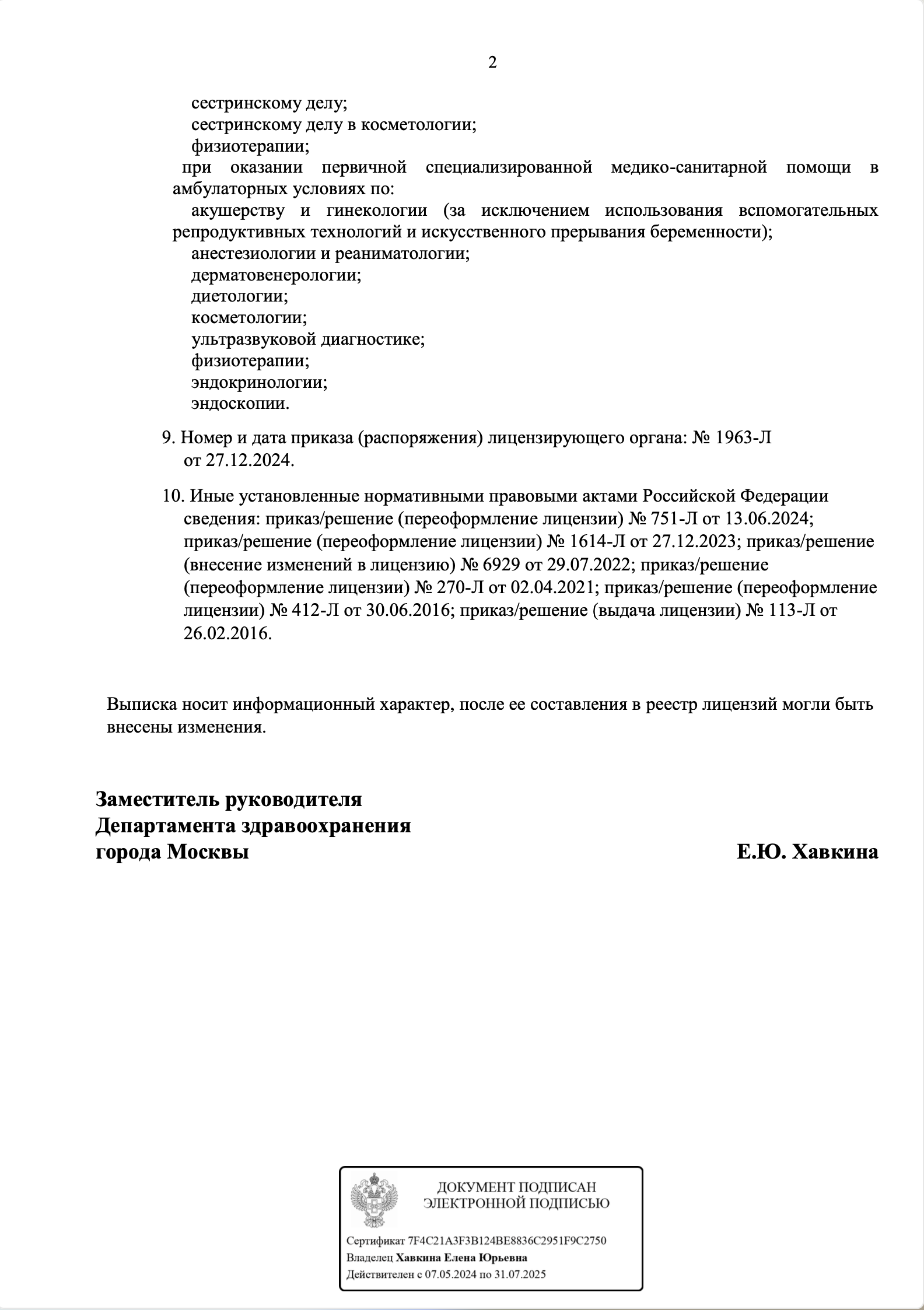 2

сестринскому делу;
сестринскому делу в косметологии;
физиотерапии;

при оказании первичной специализированной медико-санитарной помощи в амбулаторных условиях по:

акушерству и гинекологии (за исключением использования вспомогательных репродуктивных технологий и искусственного прерывания беременности);
анестезиологии и реаниматологии;
дерматовенерологии;
диетологии;
косметологии;
ультразвуковой диагностике;
физиотерапии;
эндокринологии;
эндоскопии.

9. Номер и дата приказа (распоряжения) лицензирующего органа: № 1963-Л от 27.12.2024.

10. Иные установленные нормативными правовыми актами Российской Федерации сведения: приказ/решение (переоформление лицензии) № 751-Л от 13.06.2024; приказ/решение (переоформление лицензии) № 1614-Л от 27.12.2023; приказ/решение (внесение изменений в лицензию) № 6929 от 29.07.2022; приказ/решение (переоформление лицензии) № 270-Л от 02.04.2021; приказ/решение (переоформление лицензии) № 412-Л от 30.06.2016; приказ/решение (выдача лицензии) № 113-Л от 26.02.2016.

Выписка носит информационный характер, после ее составления в реестр лицензий могли быть внесены изменения.

Заместитель руководителя
Департамента здравоохранения
города Москвы

Е.Ю. Хавкина

ДОКУМЕНТ ПОДПИСАН
ЭЛЕКТРОННОЙ ПОДПИСЬЮ

Сертификат 7F4C21A3F3B124BE8836C2951F9C2750
Владелец Хавкина Елена Юрьевна
Действителен с 07.05.2024 по 31.07.2025